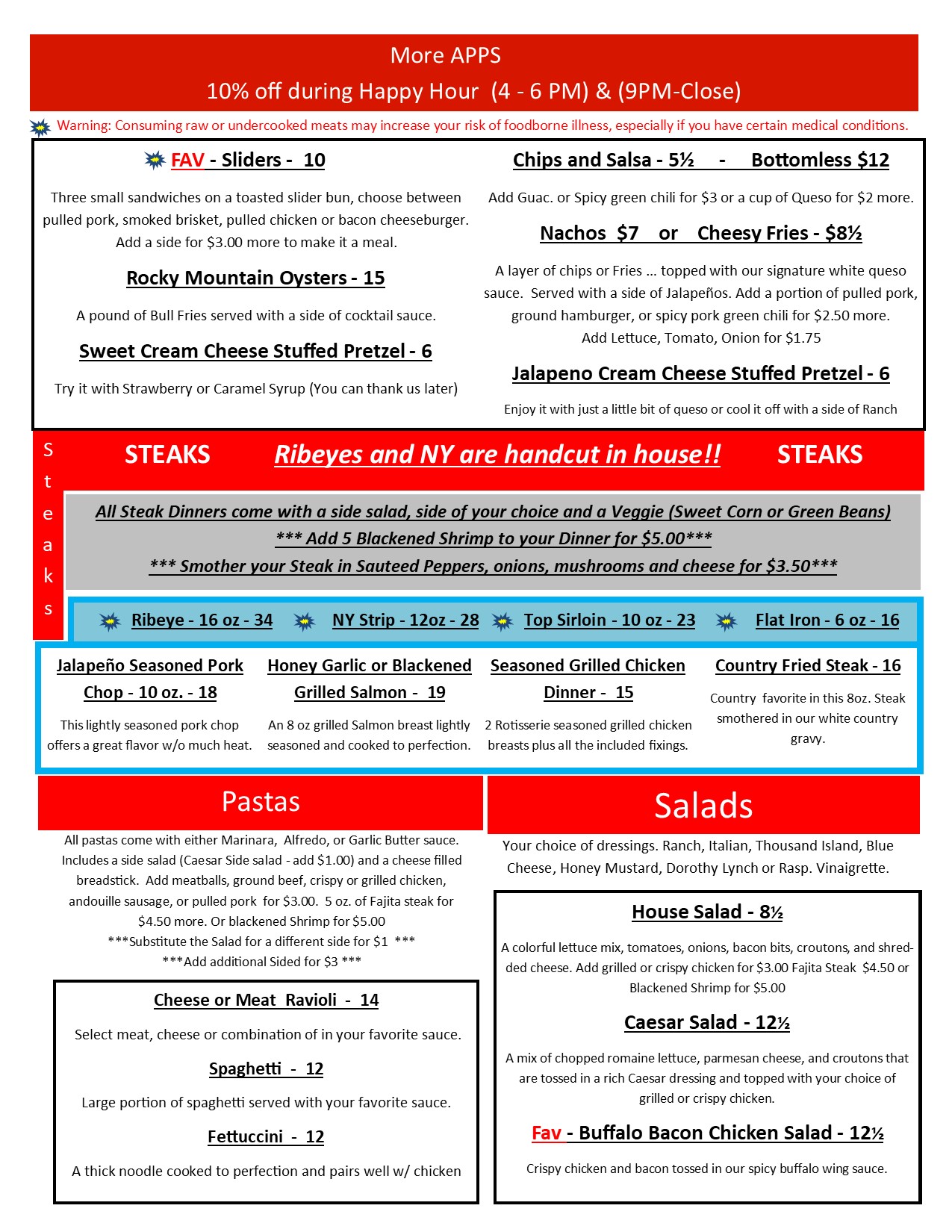 More APPS

10% off during Happy Hour (4 - 6 PM) & (9PM-Close)

Warning: Consuming raw or undercooked meats may increase your risk of foodborne illness, especially if you have certain medical conditions.

FAV - Sliders - 10

Three small sandwiches on a toasted slider bun, choose between pulled pork, smoked brisket, pulled chicken or bacon cheeseburger. Add a side for $3.00 more to make it a meal.

Rocky Mountain Oysters - 15

A pound of Bull Fries served with a side of cocktail sauce.

Sweet Cream Cheese Stuffed Pretzel - 6

Try it with Strawberry or Caramel Syrup (You can thank us later)

Chips and Salsa - 5½ - Bottomless $12

Add Guac. or Spicy green chili for $3 or a cup of Queso for $2 more.

Nachos $7 or Cheesy Fries - $8½

A layer of chips or Fries … topped with our signature white queso sauce. Served with a side of Jalapeños. Add a portion of pulled pork, ground hamburger, or spicy pork green chili for $2.50 more. Add Lettuce, Tomato, Onion for $1.75

Jalapeno Cream Cheese Stuffed Pretzel - 6

Enjoy it with just a little bit of queso or cool it off with a side of Ranch

Steaks

STEAKS Ribeyes and NY are handcut in house!! STEAKS

All Steak Dinners come with a side salad, side of your choice and a Veggie (Sweet Corn or Green Beans)
*** Add 5 Blackened Shrimp to your Dinner for $5.00***
*** Smother your Steak in Sauteed Peppers, onions, mushrooms and cheese for $3.50***

Ribeye - 16 oz - 34 NY Strip - 12oz - 28 Top Sirloin - 10 oz - 23 Flat Iron - 6 oz - 16

Jalapeño Seasoned Pork Chop - 10 oz. - 18

This lightly seasoned pork chop offers a great flavor w/o much heat.

Honey Garlic or Blackened Grilled Salmon - 19

An 8 oz grilled Salmon breast lightly seasoned and cooked to perfection.

Seasoned Grilled Chicken Dinner - 15

2 Rotisserie seasoned grilled chicken breasts plus all the included fixings.

Country Fried Steak - 16

Country favorite in this 8oz. Steak smothered in our white country gravy.

Pastas

All pastas come with either Marinara, Alfredo, or Garlic Butter sauce. Includes a side salad (Caesar Side salad - add $1.00) and a cheese filled breadstick. Add meatballs, ground beef, crispy or grilled chicken, andouille sausage, or pulled pork for $3.00. 5 oz. of Fajita steak for $4.50 more. Or blackened Shrimp for $5.00
***Substitute the Salad for a different side for $1 ***
***Add additional Sided for $3 ***

Cheese or Meat Ravioli - 14

Select meat, cheese or combination of in your favorite sauce.

Spaghetti - 12

Large portion of spaghetti served with your favorite sauce.

Fettuccini - 12

A thick noodle cooked to perfection and pairs well w/ chicken

Salads

Your choice of dressings. Ranch, Italian, Thousand Island, Blue Cheese, Honey Mustard, Dorothy Lynch or Rasp. Vinaigrette.

House Salad - 8½

A colorful lettuce mix, tomatoes, onions, bacon bits, croutons, and shredded cheese. Add grilled or crispy chicken for $3.00 Fajita Steak $4.50 or Blackened Shrimp for $5.00

Caesar Salad - 12½

A mix of chopped romaine lettuce, parmesan cheese, and croutons that are tossed in a rich Caesar dressing and topped with your choice of grilled or crispy chicken.

Fav - Buffalo Bacon Chicken Salad - 12½

Crispy chicken and bacon tossed in our spicy buffalo wing sauce.